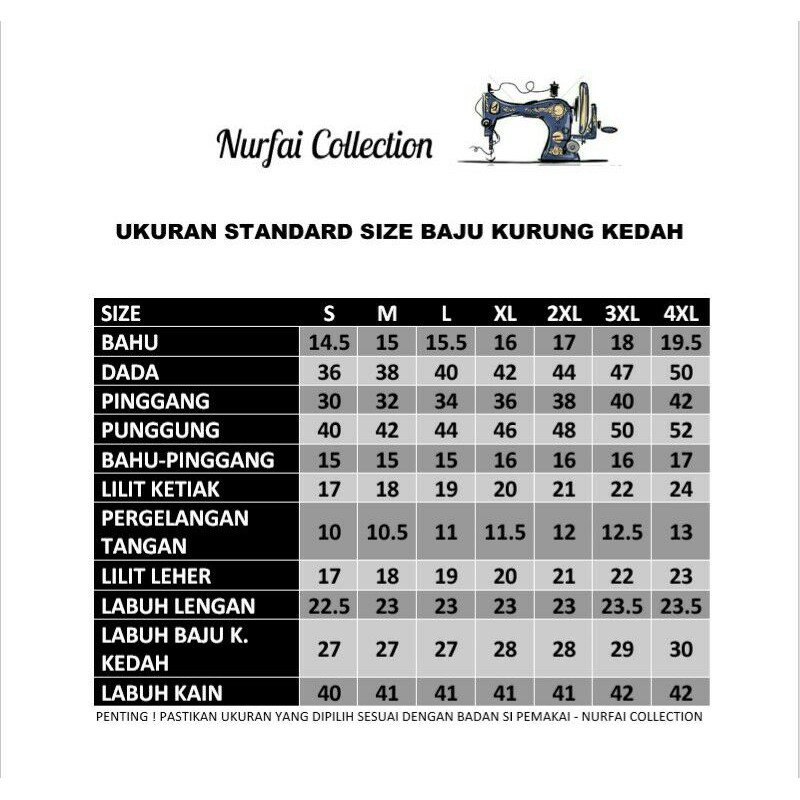 Nurfai Collection

UKURAN STANDARD SIZE BAJU KURUNG KEDAH

| SIZE | S | M | L | XL | 2XL | 3XL | 4XL |
|---|---|---|---|---|---|---|---|
| BAHU | 14.5 | 15 | 15.5 | 16 | 17 | 18 | 19.5 |
| DADA | 36 | 38 | 40 | 42 | 44 | 47 | 50 |
| PINGGANG | 30 | 32 | 34 | 36 | 38 | 40 | 42 |
| PUNGGUNG | 40 | 42 | 44 | 46 | 48 | 50 | 52 |
| BAHU-PINGGANG | 15 | 15 | 15 | 16 | 16 | 16 | 17 |
| LILIT KETIAK | 17 | 18 | 19 | 20 | 21 | 22 | 24 |
| PERGELANGAN TANGAN | 10 | 10.5 | 11 | 11.5 | 12 | 12.5 | 13 |
| LILIT LEHER | 17 | 18 | 19 | 20 | 21 | 22 | 23 |
| LABUH LENGAN | 22.5 | 23 | 23 | 23 | 23 | 23.5 | 23.5 |
| LABUH BAJU K. KEDAH | 27 | 27 | 27 | 28 | 28 | 29 | 30 |
| LABUH KAIN | 40 | 41 | 41 | 41 | 41 | 42 | 42 |

PENTING ! PASTIKAN UKURAN YANG DIPILIH SESUAI DENGAN BADAN SI PEMAKAI - NURFAI COLLECTION